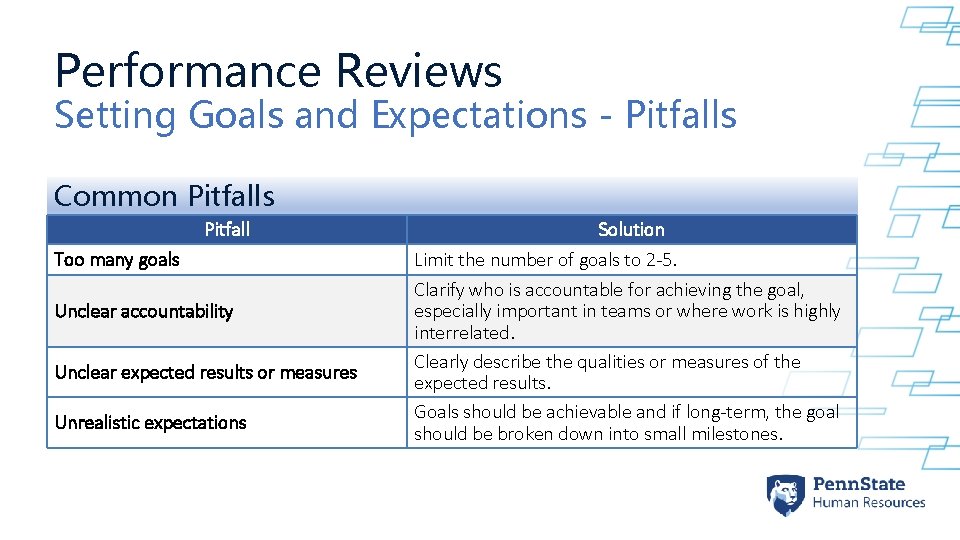 Performance Reviews
Setting Goals and Expectations - Pitfalls

Common Pitfalls

| Pitfall | Solution |
|---|---|
| Too many goals | Limit the number of goals to 2-5. |
| Unclear accountability | Clarify who is accountable for achieving the goal, especially important in teams or where work is highly interrelated. |
| Unclear expected results or measures | Clearly describe the qualities or measures of the expected results. |
| Unrealistic expectations | Goals should be achievable and if long-term, the goal should be broken down into small milestones. |

PennState
Human Resources